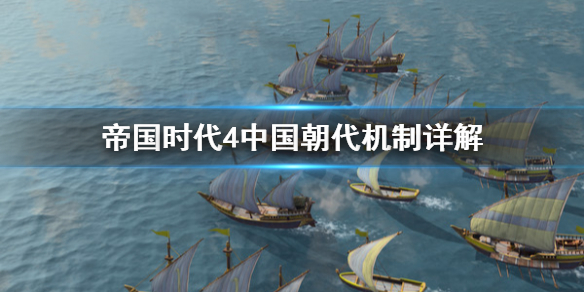 帝国时代4中国朝代机制详解